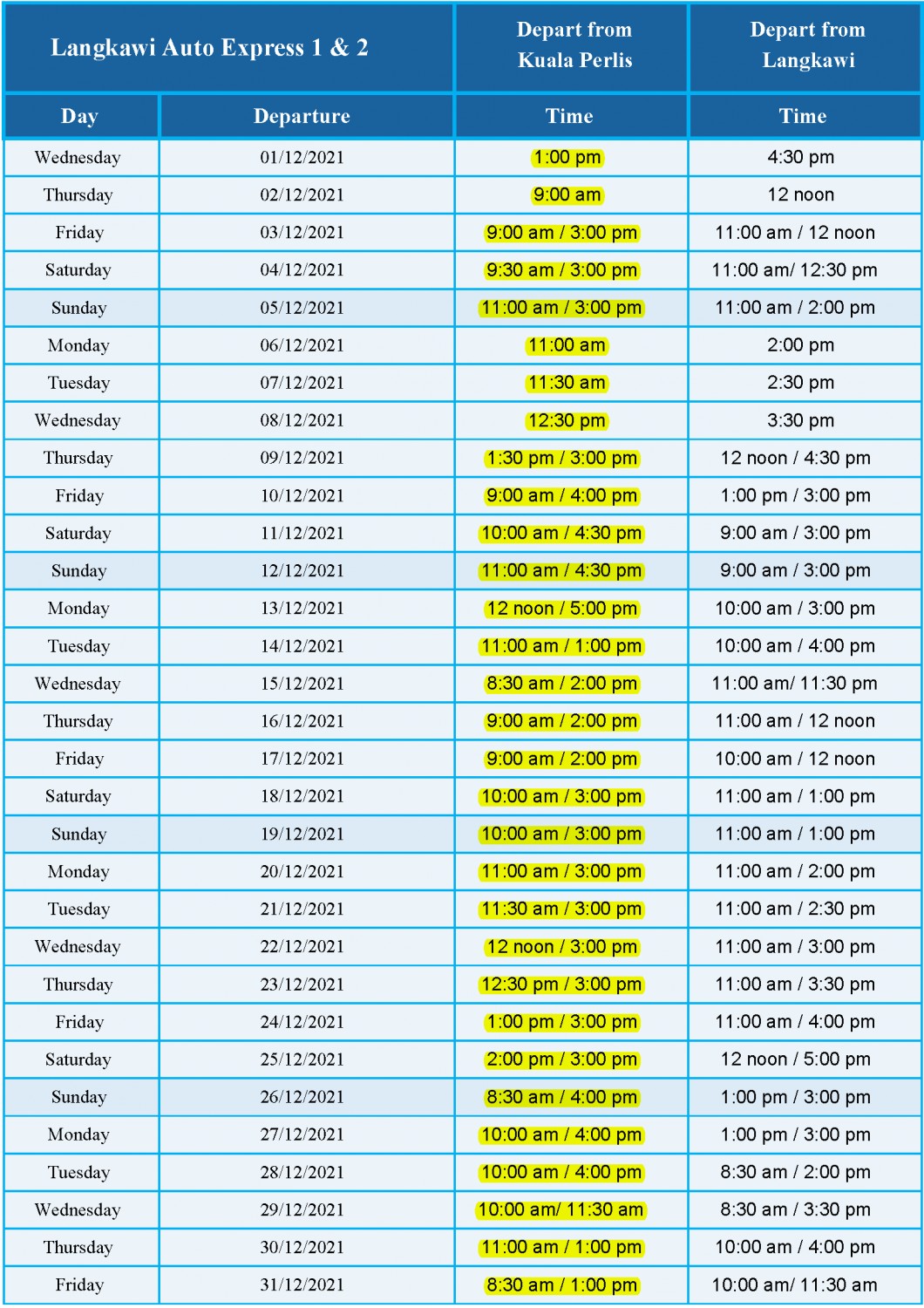 | Langkawi Auto Express 1 & 2 | | Depart from Kuala Perlis | Depart from Langkawi |
|---|---|---|---|
| Day | Departure | Time | Time |
| Wednesday | 01/12/2021 | 1:00 pm | 4:30 pm |
| Thursday | 02/12/2021 | 9:00 am | 12 noon |
| Friday | 03/12/2021 | 9:00 am / 3:00 pm | 11:00 am / 12 noon |
| Saturday | 04/12/2021 | 9:30 am / 3:00 pm | 11:00 am/ 12:30 pm |
| Sunday | 05/12/2021 | 11:00 am / 3:00 pm | 11:00 am / 2:00 pm |
| Monday | 06/12/2021 | 11:00 am | 2:00 pm |
| Tuesday | 07/12/2021 | 11:30 am | 2:30 pm |
| Wednesday | 08/12/2021 | 12:30 pm | 3:30 pm |
| Thursday | 09/12/2021 | 1:30 pm / 3:00 pm | 12 noon / 4:30 pm |
| Friday | 10/12/2021 | 9:00 am / 4:00 pm | 1:00 pm / 3:00 pm |
| Saturday | 11/12/2021 | 10:00 am / 4:30 pm | 9:00 am / 3:00 pm |
| Sunday | 12/12/2021 | 11:00 am / 4:30 pm | 9:00 am / 3:00 pm |
| Monday | 13/12/2021 | 12 noon / 5:00 pm | 10:00 am / 3:00 pm |
| Tuesday | 14/12/2021 | 11:00 am / 1:00 pm | 10:00 am / 4:00 pm |
| Wednesday | 15/12/2021 | 8:30 am / 2:00 pm | 11:00 am/ 11:30 pm |
| Thursday | 16/12/2021 | 9:00 am / 2:00 pm | 11:00 am / 12 noon |
| Friday | 17/12/2021 | 9:00 am / 2:00 pm | 10:00 am / 12 noon |
| Saturday | 18/12/2021 | 10:00 am / 3:00 pm | 11:00 am / 1:00 pm |
| Sunday | 19/12/2021 | 10:00 am / 3:00 pm | 11:00 am / 1:00 pm |
| Monday | 20/12/2021 | 11:00 am / 3:00 pm | 11:00 am / 2:00 pm |
| Tuesday | 21/12/2021 | 11:30 am / 3:00 pm | 11:00 am / 2:30 pm |
| Wednesday | 22/12/2021 | 12 noon / 3:00 pm | 11:00 am / 3:00 pm |
| Thursday | 23/12/2021 | 12:30 pm / 3:00 pm | 11:00 am / 3:30 pm |
| Friday | 24/12/2021 | 1:00 pm / 3:00 pm | 11:00 am / 4:00 pm |
| Saturday | 25/12/2021 | 2:00 pm / 3:00 pm | 12 noon / 5:00 pm |
| Sunday | 26/12/2021 | 8:30 am / 4:00 pm | 1:00 pm / 3:00 pm |
| Monday | 27/12/2021 | 10:00 am / 4:00 pm | 1:00 pm / 3:00 pm |
| Tuesday | 28/12/2021 | 10:00 am / 4:00 pm | 8:30 am / 2:00 pm |
| Wednesday | 29/12/2021 | 10:00 am/ 11:30 am | 8:30 am / 3:30 pm |
| Thursday | 30/12/2021 | 11:00 am / 1:00 pm | 10:00 am / 4:00 pm |
| Friday | 31/12/2021 | 8:30 am / 1:00 pm | 10:00 am/ 11:30 am |